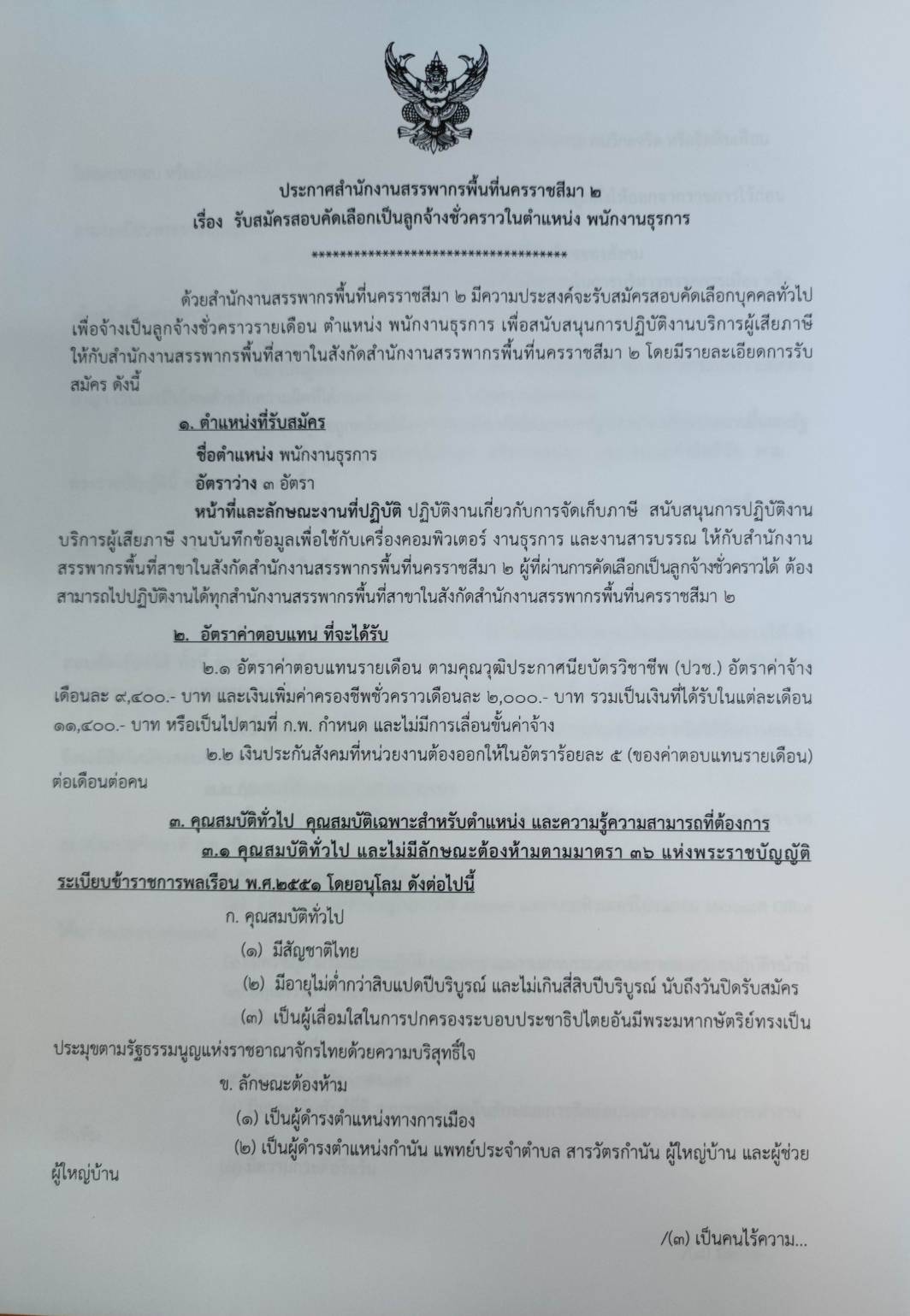 ประกาศสำนักงานสรรพากรพื้นที่นครราชสีมา ๒
เรื่อง รับสมัครสอบคัดเลือกเป็นลูกจ้างชั่วคราวในตำแหน่ง พนักงานธุรการ

************************************

ด้วยสำนักงานสรรพากรพื้นที่นครราชสีมา ๒ มีความประสงค์จะรับสมัครสอบคัดเลือกบุคคลทั่วไป เพื่อจ้างเป็นลูกจ้างชั่วคราวรายเดือน ตำแหน่ง พนักงานธุรการ เพื่อสนับสนุนการปฏิบัติงานบริการผู้เสียภาษี ให้กับสำนักงานสรรพากรพื้นที่สาขาในสังกัดสำนักงานสรรพากรพื้นที่นครราชสีมา ๒ โดยมีรายละเอียดการรับสมัคร ดังนี้

๑. ตำแหน่งที่รับสมัคร

ชื่อตำแหน่ง พนักงานธุรการ

อัตราว่าง ๓ อัตรา

หน้าที่และลักษณะงานที่ปฏิบัติ ปฏิบัติงานเกี่ยวกับการจัดเก็บภาษี สนับสนุนการปฏิบัติงานบริการผู้เสียภาษี งานบันทึกข้อมูลเพื่อใช้กับเครื่องคอมพิวเตอร์ งานธุรการ และงานสารบรรณ ให้กับสำนักงานสรรพากรพื้นที่สาขาในสังกัดสำนักงานสรรพากรพื้นที่นครราชสีมา ๒ ผู้ที่ผ่านการคัดเลือกเป็นลูกจ้างชั่วคราวได้ ต้องสามารถไปปฏิบัติงานได้ทุกสำนักงานสรรพากรพื้นที่สาขาในสังกัดสำนักงานสรรพากรพื้นที่นครราชสีมา ๒

๒. อัตราค่าตอบแทน ที่จะได้รับ

๒.๑ อัตราค่าตอบแทนรายเดือน ตามคุณวุฒิประกาศนียบัตรวิชาชีพ (ปวช.) อัตราค่าจ้างเดือนละ ๙,๔๐๐.- บาท และเงินเพิ่มค่าครองชีพชั่วคราวเดือนละ ๒,๐๐๐.- บาท รวมเป็นเงินที่ได้รับในแต่ละเดือน ๑๑,๔๐๐.- บาท หรือเป็นไปตามที่ ก.พ. กำหนด และไม่มีการเลื่อนขั้นค่าจ้าง

๒.๒ เงินประกันสังคมที่หน่วยงานต้องออกให้ในอัตราร้อยละ ๕ (ของค่าตอบแทนรายเดือน) ต่อเดือนต่อคน

๓. คุณสมบัติทั่วไป คุณสมบัติเฉพาะสำหรับตำแหน่ง และความรู้ความสามารถที่ต้องการ

๓.๑ คุณสมบัติทั่วไป และไม่มีลักษณะต้องห้ามตามมาตรา ๓๖ แห่งพระราชบัญญัติระเบียบข้าราชการพลเรือน พ.ศ.๒๕๕๑ โดยอนุโลม ดังต่อไปนี้

ก. คุณสมบัติทั่วไป

(๑) มีสัญชาติไทย

(๒) มีอายุไม่ต่ำกว่าสิบแปดปีบริบูรณ์ และไม่เกินสี่สิบปีบริบูรณ์ นับถึงวันปิดรับสมัคร

(๓) เป็นผู้เลื่อมใสในการปกครองระบอบประชาธิปไตยอันมีพระมหากษัตริย์ทรงเป็นประมุขตามรัฐธรรมนูญแห่งราชอาณาจักรไทยด้วยความบริสุทธิ์ใจ

ข. ลักษณะต้องห้าม

(๑) เป็นผู้ดำรงตำแหน่งทางการเมือง

(๒) เป็นผู้ดำรงตำแหน่งกำนัน แพทย์ประจำตำบล สารวัตรกำนัน ผู้ใหญ่บ้าน และผู้ช่วยผู้ใหญ่บ้าน

/(๓) เป็นคนไร้ความ...